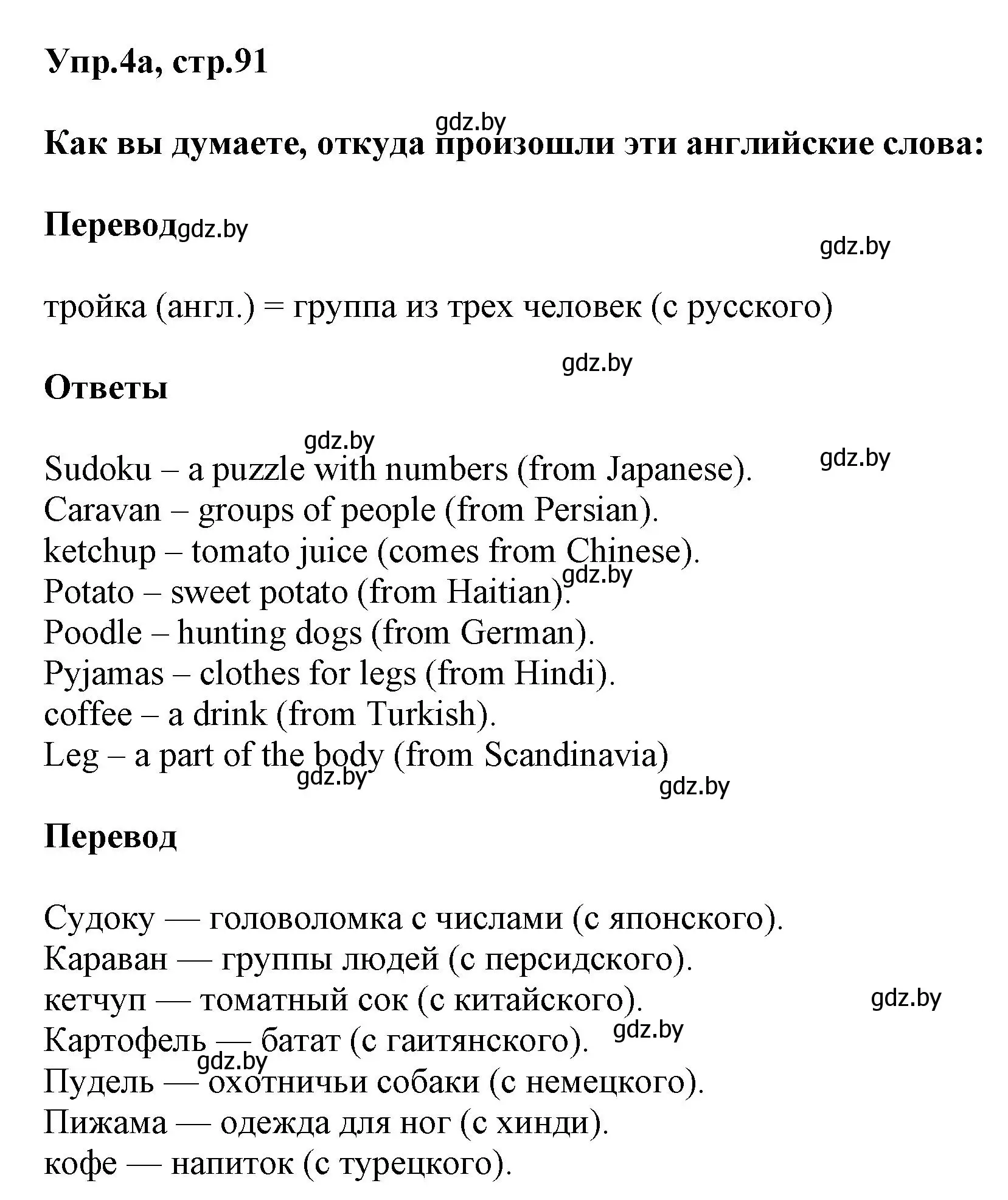 Упр.4а, стр.91

gdz.by

Как вы думаете, откуда произошли эти английские слова:

Перевод gdz.by

gdz.by

тройка (англ.) = группа из трех человек (с русского)

gdz.by

Ответы

gdz.by

gdz.by

Sudoku – a puzzle with numbers (from Japanese).
Caravan – groups of people (from Persian).
ketchup – tomato juice (comes from Chinese).
gdz.by
Potato – sweet potato (from Haitian).
Poodle – hunting dogs (from German).
Pyjamas – clothes for legs (from Hindi).
coffee – a drink (from Turkish).
Leg – a part of the body (from Scandinavia)

gdz.by

gdz.by

Перевод

Судоку — головоломка с числами (с японского).
Караван — группы людей (с персидского).
кетчуп — томатный сок (с китайского).
gdz.by
Картофель — батат (с гаитянского).
gdz.by
gdz.by
Пудель — охотничьи собаки (с немецкого).
Пижама — одежда для ног (с хинди).
кофе — напиток (с турецкого).